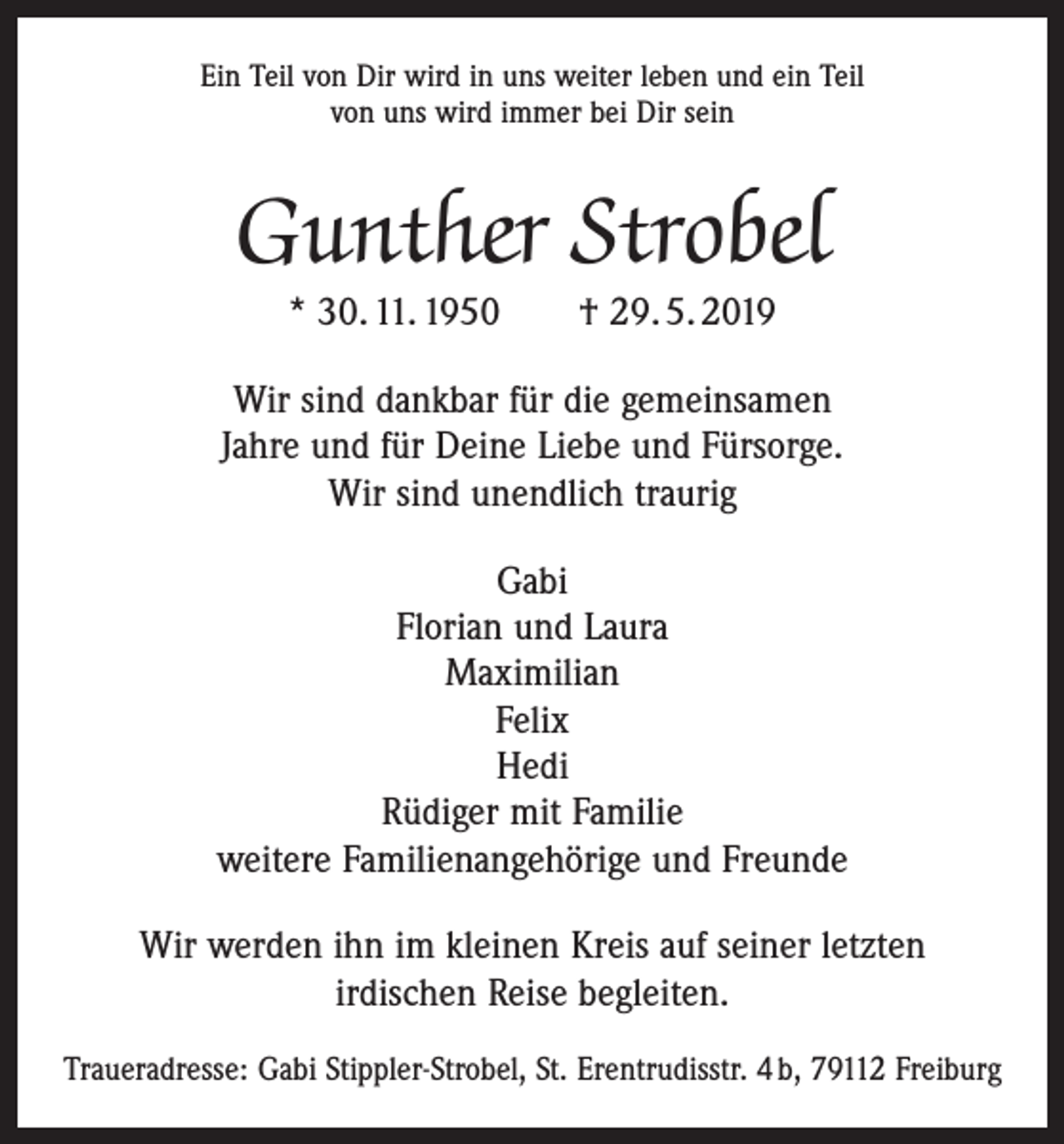 Ein Teil von Dir wird in uns weiter leben und ein Teil von uns wird immer bei Dir sein

Gunther Strobel

* 30. 11. 1950 † 29. 5. 2019

Wir sind dankbar für die gemeinsamen Jahre und für Deine Liebe und Fürsorge. Wir sind unendlich traurig

Gabi
Florian und Laura
Maximilian
Felix
Hedi
Rüdiger mit Familie
weitere Familienangehörige und Freunde

Wir werden ihn im kleinen Kreis auf seiner letzten irdischen Reise begleiten.

Traueradresse: Gabi Stippler-Strobel, St. Erentrudisstr. 4 b, 79112 Freiburg